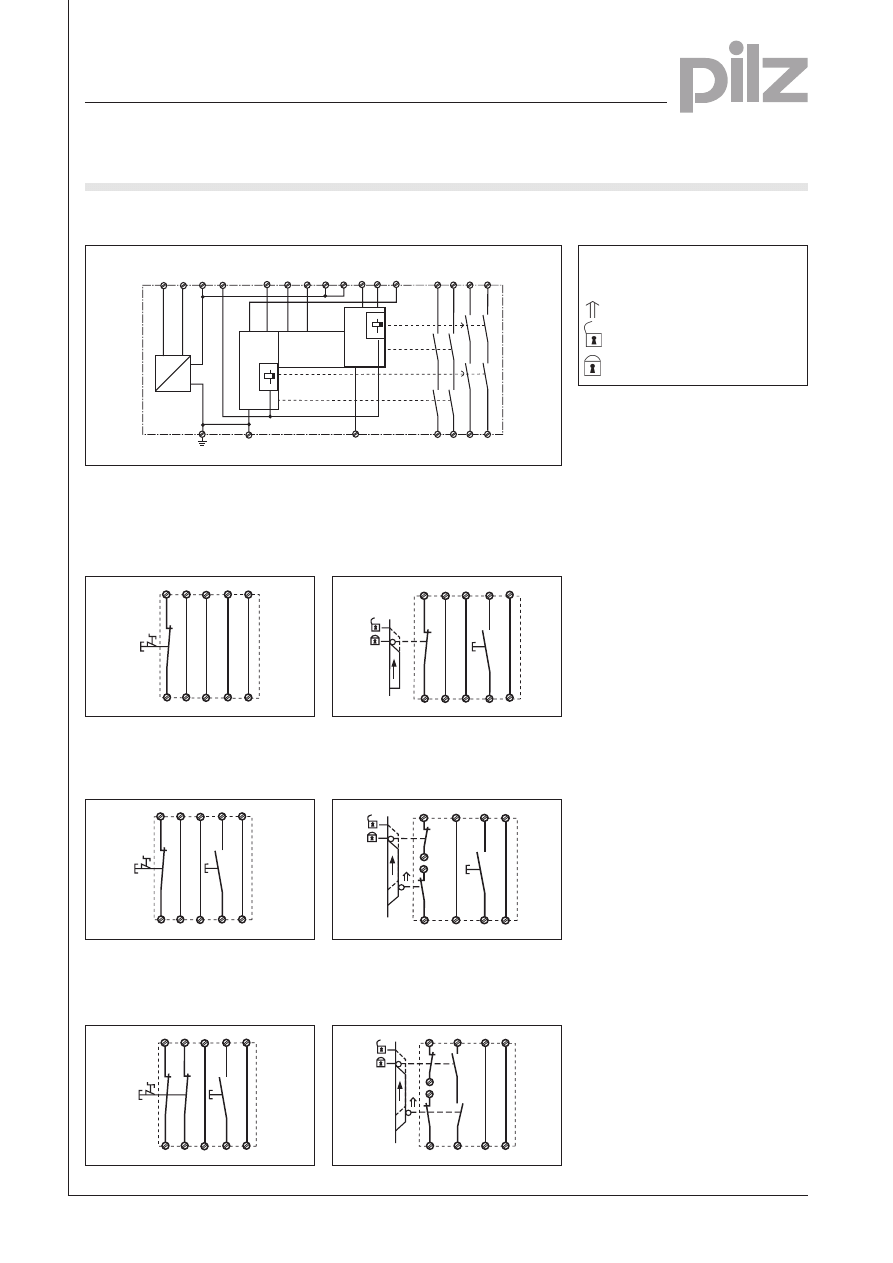 pilz